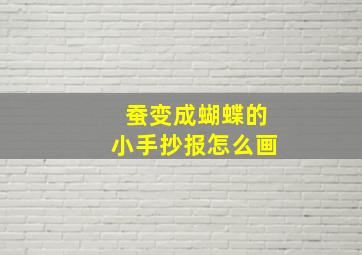 蚕变成蝴蝶的
小手抄报怎么画